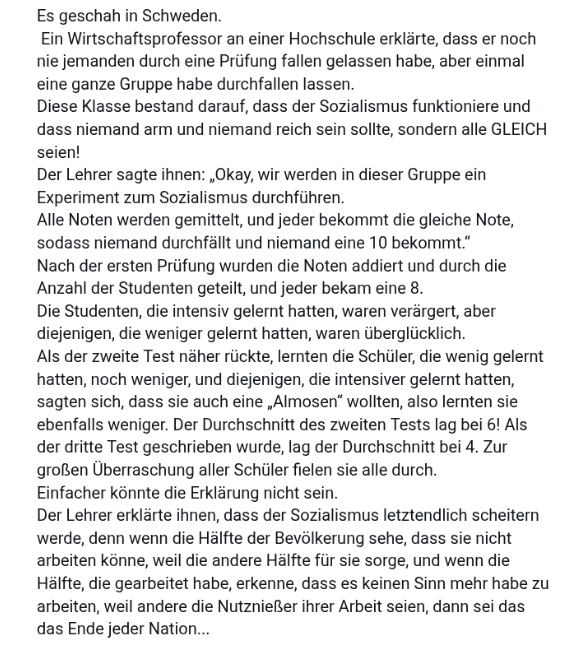 Es geschah in Schweden.
Ein Wirtschaftsprofessor an einer Hochschule erklärte, dass er noch nie jemanden durch eine Prüfung fallen gelassen habe, aber einmal eine ganze Gruppe habe durchfallen lassen.
Diese Klasse bestand darauf, dass der Sozialismus funktioniere und dass niemand arm und niemand reich sein sollte, sondern alle GLEICH seien!
Der Lehrer sagte ihnen: „Okay, wir werden in dieser Gruppe ein Experiment zum Sozialismus durchführen.
Alle Noten werden gemittelt, und jeder bekommt die gleiche Note, sodass niemand durchfällt und niemand eine 10 bekommt."
Nach der ersten Prüfung wurden die Noten addiert und durch die Anzahl der Studenten geteilt, und jeder bekam eine 8.
Die Studenten, die intensiv gelernt hatten, waren verärgert, aber diejenigen, die weniger gelernt hatten, waren überglücklich.
Als der zweite Test näher rückte, lernten die Schüler, die wenig gelernt hatten, noch weniger, und diejenigen, die intensiver gelernt hatten, sagten sich, dass sie auch eine „Almosen" wollten, also lernten sie ebenfalls weniger. Der Durchschnitt des zweiten Tests lag bei 6! Als der dritte Test geschrieben wurde, lag der Durchschnitt bei 4. Zur großen Überraschung aller Schüler fielen sie alle durch.
Einfacher könnte die Erklärung nicht sein.
Der Lehrer erklärte ihnen, dass der Sozialismus letztendlich scheitern werde, denn wenn die Hälfte der Bevölkerung sehe, dass sie nicht arbeiten könne, weil die andere Hälfte für sie sorge, und wenn die Hälfte, die gearbeitet habe, erkenne, dass es keinen Sinn mehr habe zu arbeiten, weil andere die Nutznießer ihrer Arbeit seien, dann sei das das Ende jeder Nation...